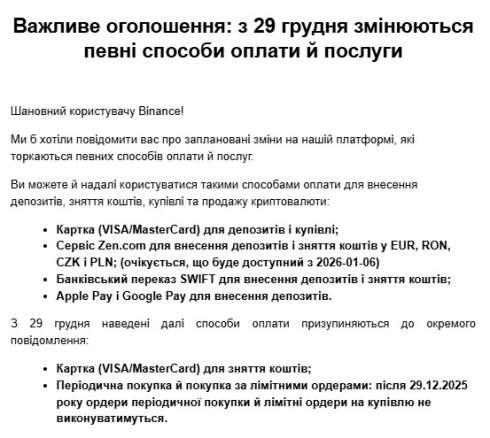 Важливе оголошення: з 29 грудня змінюються певні способи оплати й послуги

Шановний користувачу Binance!

Ми б хотіли повідомити вас про заплановані зміни на нашій платформі, які торкаються певних способів оплати й послуг.

Ви можете й надалі користуватися такими способами оплати для внесення депозитів, зняття коштів, купівлі та продажу криптовалюти:

- Картка (VISA/MasterCard) для депозитів і купівлі;
- Сервіс Zen.com для внесення депозитів і зняття коштів у EUR, RON, CZK і PLN; (очікується, що буде доступний з 2026-01-06)
- Банківський переказ SWIFT для внесення депозитів і зняття коштів;
- Apple Pay і Google Pay для внесення депозитів.

З 29 грудня наведені далі способи оплати призупиняються до окремого повідомлення:

- Картка (VISA/MasterCard) для зняття коштів;
- Періодична покупка й покупка за лімітними ордерами: після 29.12.2025 року ордери періодичної покупки й лімітні ордери на купівлю не виконуватимуться.